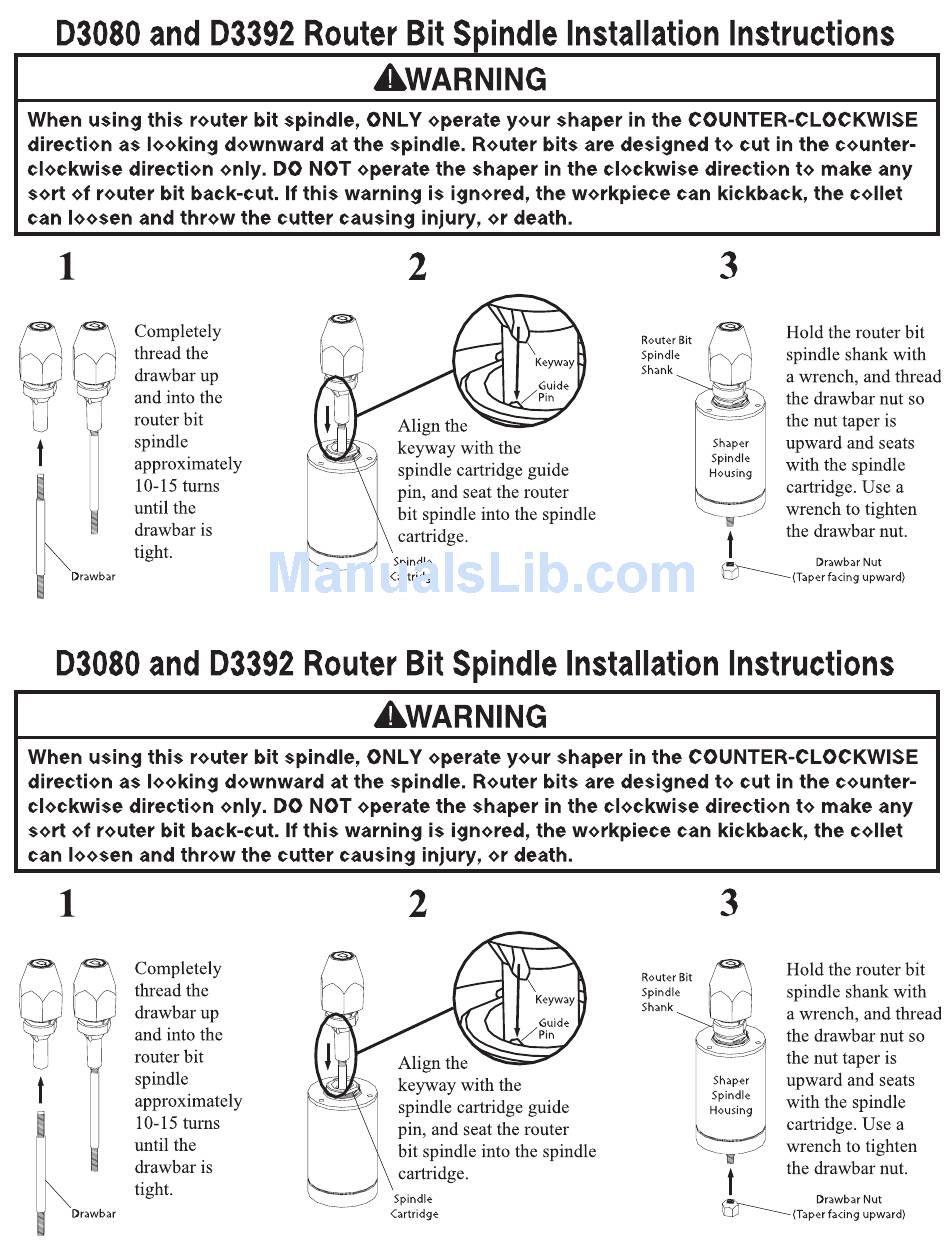 D3080 and D3392 Router Bit Spindle Installation Instructions

WARNING

When using this router bit spindle, ONLY operate your shaper in the COUNTER-CLOCKWISE direction as looking downward at the spindle. Router bits are designed to cut in the counter-clockwise direction only. DO NOT operate the shaper in the clockwise direction to make any sort of router bit back-cut. If this warning is ignored, the workpiece can kickback, the collet can loosen and throw the cutter causing injury, or death.

1

Completely thread the drawbar up and into the router bit spindle approximately 10-15 turns until the drawbar is tight.

Drawbar

2

Keyway

Guide Pin

Align the keyway with the spindle cartridge guide pin, and seat the router bit spindle into the spindle cartridge.

Spindle Cartridge

3

Router Bit Spindle Shank

Shaper Spindle Housing

Hold the router bit spindle shank with a wrench, and thread the drawbar nut so the nut taper is upward and seats with the spindle cartridge. Use a wrench to tighten the drawbar nut.

Drawbar Nut (Taper facing upward)

ManualsLib.com

D3080 and D3392 Router Bit Spindle Installation Instructions

WARNING

When using this router bit spindle, ONLY operate your shaper in the COUNTER-CLOCKWISE direction as looking downward at the spindle. Router bits are designed to cut in the counter-clockwise direction only. DO NOT operate the shaper in the clockwise direction to make any sort of router bit back-cut. If this warning is ignored, the workpiece can kickback, the collet can loosen and throw the cutter causing injury, or death.

1

Completely thread the drawbar up and into the router bit spindle approximately 10-15 turns until the drawbar is tight.

Drawbar

2

Keyway

Guide Pin

Align the keyway with the spindle cartridge guide pin, and seat the router bit spindle into the spindle cartridge.

Spindle Cartridge

3

Router Bit Spindle Shank

Shaper Spindle Housing

Hold the router bit spindle shank with a wrench, and thread the drawbar nut so the nut taper is upward and seats with the spindle cartridge. Use a wrench to tighten the drawbar nut.

Drawbar Nut (Taper facing upward)